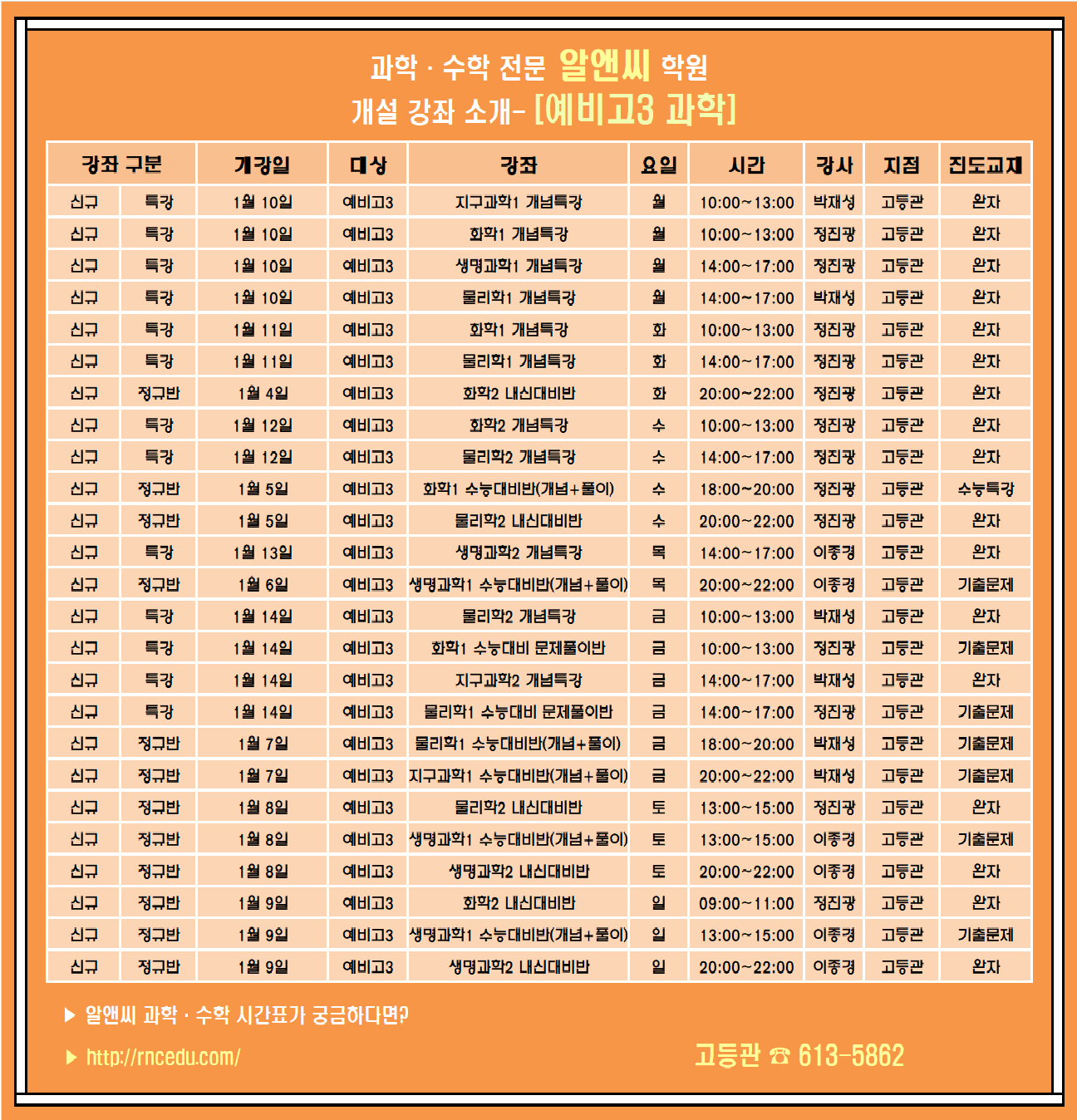 과학 · 수학 전문 알앤씨 학원
개설 강좌 소개- [예비고3 과학]

| 강좌 구분 | | 개강일 | 대상 | 강좌 | 요일 | 시간 | 강사 | 지점 | 진도교재 |
|---|---|---|---|---|---|---|---|---|---|
| 신규 | 특강 | 1월 10일 | 예비고3 | 지구과학1 개념특강 | 월 | 10:00~13:00 | 박재성 | 고등관 | 완자 |
| 신규 | 특강 | 1월 10일 | 예비고3 | 화학1 개념특강 | 월 | 10:00~13:00 | 정진광 | 고등관 | 완자 |
| 신규 | 특강 | 1월 10일 | 예비고3 | 생명과학1 개념특강 | 월 | 14:00~17:00 | 정진광 | 고등관 | 완자 |
| 신규 | 특강 | 1월 10일 | 예비고3 | 물리학1 개념특강 | 월 | 14:00~17:00 | 박재성 | 고등관 | 완자 |
| 신규 | 특강 | 1월 11일 | 예비고3 | 화학1 개념특강 | 화 | 10:00~13:00 | 정진광 | 고등관 | 완자 |
| 신규 | 특강 | 1월 11일 | 예비고3 | 물리학1 개념특강 | 화 | 14:00~17:00 | 정진광 | 고등관 | 완자 |
| 신규 | 정규반 | 1월 4일 | 예비고3 | 화학2 내신대비반 | 화 | 20:00~22:00 | 정진광 | 고등관 | 완자 |
| 신규 | 특강 | 1월 12일 | 예비고3 | 화학2 개념특강 | 수 | 10:00~13:00 | 정진광 | 고등관 | 완자 |
| 신규 | 특강 | 1월 12일 | 예비고3 | 물리학2 개념특강 | 수 | 14:00~17:00 | 정진광 | 고등관 | 완자 |
| 신규 | 정규반 | 1월 5일 | 예비고3 | 화학1 수능대비반(개념+풀이) | 수 | 18:00~20:00 | 정진광 | 고등관 | 수능특강 |
| 신규 | 정규반 | 1월 5일 | 예비고3 | 물리학2 내신대비반 | 수 | 20:00~22:00 | 정진광 | 고등관 | 완자 |
| 신규 | 특강 | 1월 13일 | 예비고3 | 생명과학2 개념특강 | 목 | 14:00~17:00 | 이종경 | 고등관 | 완자 |
| 신규 | 정규반 | 1월 6일 | 예비고3 | 생명과학1 수능대비반(개념+풀이) | 목 | 20:00~22:00 | 이종경 | 고등관 | 기출문제 |
| 신규 | 특강 | 1월 14일 | 예비고3 | 물리학2 개념특강 | 금 | 10:00~13:00 | 박재성 | 고등관 | 완자 |
| 신규 | 특강 | 1월 14일 | 예비고3 | 화학1 수능대비 문제풀이반 | 금 | 10:00~13:00 | 정진광 | 고등관 | 기출문제 |
| 신규 | 특강 | 1월 14일 | 예비고3 | 지구과학2 개념특강 | 금 | 14:00~17:00 | 박재성 | 고등관 | 완자 |
| 신규 | 특강 | 1월 14일 | 예비고3 | 물리학1 수능대비 문제풀이반 | 금 | 14:00~17:00 | 정진광 | 고등관 | 기출문제 |
| 신규 | 정규반 | 1월 7일 | 예비고3 | 물리학1 수능대비반(개념+풀이) | 금 | 18:00~20:00 | 박재성 | 고등관 | 기출문제 |
| 신규 | 정규반 | 1월 7일 | 예비고3 | 지구과학1 수능대비반(개념+풀이) | 금 | 20:00~22:00 | 박재성 | 고등관 | 기출문제 |
| 신규 | 정규반 | 1월 8일 | 예비고3 | 물리학2 내신대비반 | 토 | 13:00~15:00 | 정진광 | 고등관 | 완자 |
| 신규 | 정규반 | 1월 8일 | 예비고3 | 생명과학1 수능대비반(개념+풀이) | 토 | 13:00~15:00 | 이종경 | 고등관 | 기출문제 |
| 신규 | 정규반 | 1월 8일 | 예비고3 | 생명과학2 내신대비반 | 토 | 20:00~22:00 | 이종경 | 고등관 | 완자 |
| 신규 | 정규반 | 1월 9일 | 예비고3 | 화학2 내신대비반 | 일 | 09:00~11:00 | 정진광 | 고등관 | 완자 |
| 신규 | 정규반 | 1월 9일 | 예비고3 | 생명과학1 수능대비반(개념+풀이) | 일 | 13:00~15:00 | 이종경 | 고등관 | 기출문제 |
| 신규 | 정규반 | 1월 9일 | 예비고3 | 생명과학2 내신대비반 | 일 | 20:00~22:00 | 이종경 | 고등관 | 완자 |

▶ 알앤씨 과학 · 수학 시간표가 궁금하다면?
▶ http://rncedu.com/
고등관 ☎ 613-5862